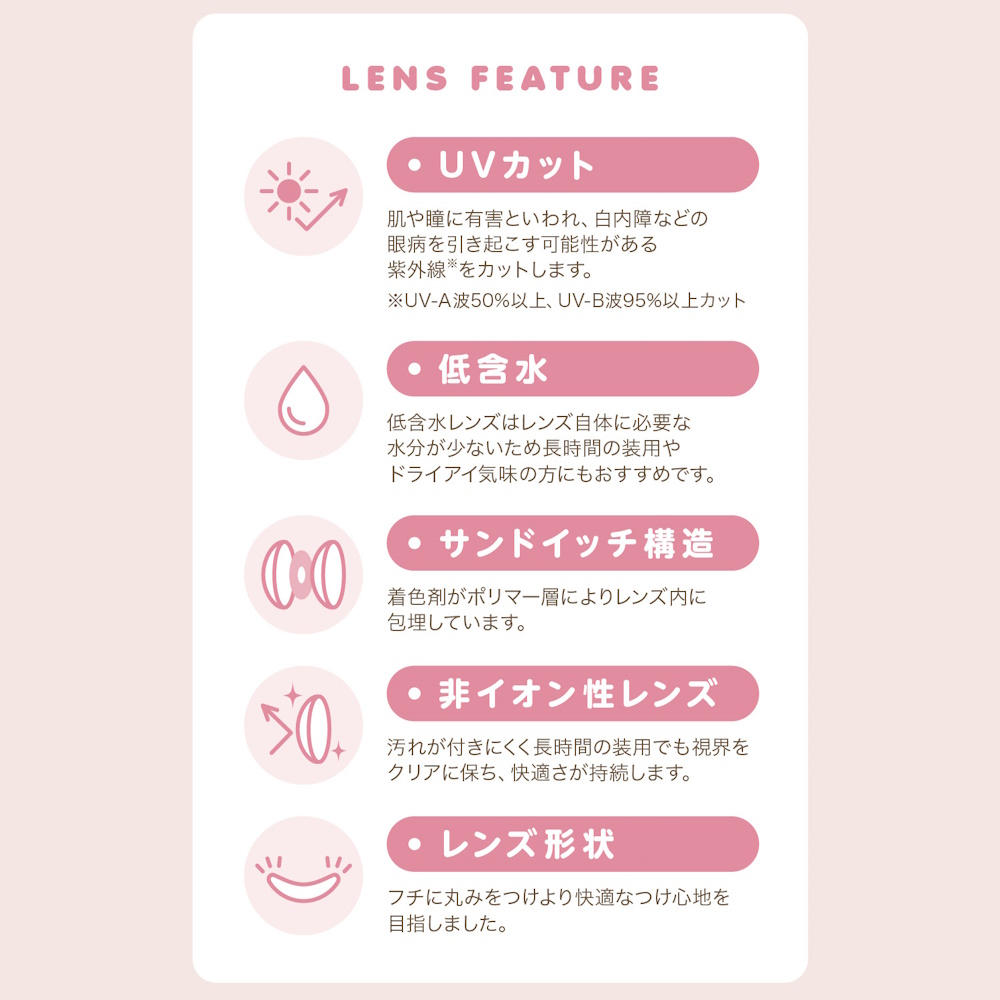 LENS FEATURE

• UVカット

肌や瞳に有害といわれ、白内障などの眼病を引き起こす可能性がある紫外線※をカットします。

※UV-A波50%以上、UV-B波95%以上カット

• 低含水

低含水レンズはレンズ自体に必要な水分が少ないため長時間の装用やドライアイ気味の方にもおすすめです。

• サンドイッチ構造

着色剤がポリマー層によりレンズ内に包埋しています。

• 非イオン性レンズ

汚れが付きにくく長時間の装用でも視界をクリアに保ち、快適さが持続します。

• レンズ形状

フチに丸みをつけより快適なつけ心地を目指しました。